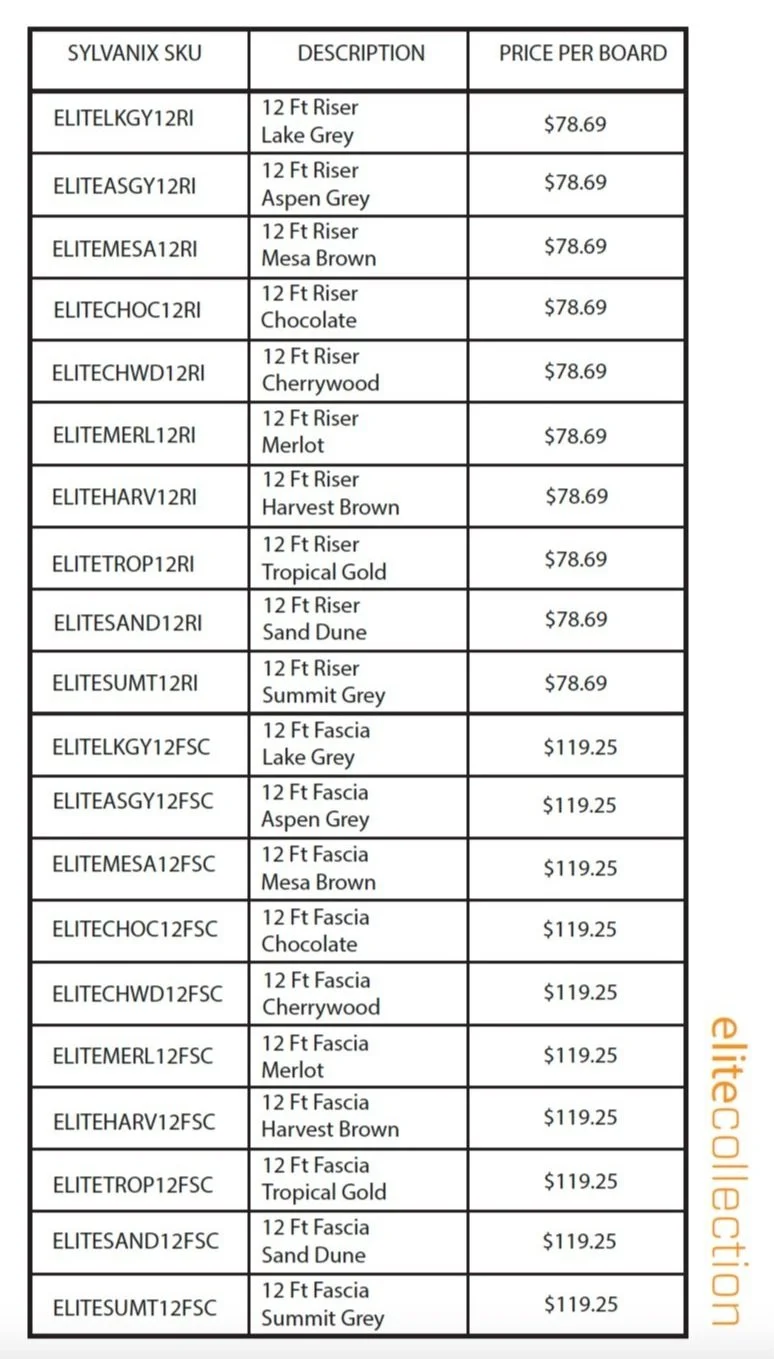 | SYLVANIX SKU | DESCRIPTION | PRICE PER BOARD |
|---|---|---|
| ELITELKGY12RI | 12 Ft Riser Lake Grey | \$78.69 |
| ELITEASGY12RI | 12 Ft Riser Aspen Grey | \$78.69 |
| ELITEMESA12RI | 12 Ft Riser Mesa Brown | \$78.69 |
| ELITECHOC12RI | 12 Ft Riser Chocolate | \$78.69 |
| ELITECHWD12RI | 12 Ft Riser Cherrywood | \$78.69 |
| ELITEMERL12RI | 12 Ft Riser Merlot | \$78.69 |
| ELITEHARV12RI | 12 Ft Riser Harvest Brown | \$78.69 |
| ELITETROP12RI | 12 Ft Riser Tropical Gold | \$78.69 |
| ELITESAND12RI | 12 Ft Riser Sand Dune | \$78.69 |
| ELITESUMT12RI | 12 Ft Riser Summit Grey | \$78.69 |
| ELITELKGY12FSC | 12 Ft Fascia Lake Grey | \$119.25 |
| ELITEASGY12FSC | 12 Ft Fascia Aspen Grey | \$119.25 |
| ELITEMESA12FSC | 12 Ft Fascia Mesa Brown | \$119.25 |
| ELITECHOC12FSC | 12 Ft Fascia Chocolate | \$119.25 |
| ELITECHWD12FSC | 12 Ft Fascia Cherrywood | \$119.25 |
| ELITEMERL12FSC | 12 Ft Fascia Merlot | \$119.25 |
| ELITEHARV12FSC | 12 Ft Fascia Harvest Brown | \$119.25 |
| ELITETROP12FSC | 12 Ft Fascia Tropical Gold | \$119.25 |
| ELITESAND12FSC | 12 Ft Fascia Sand Dune | \$119.25 |
| ELITESUMT12FSC | 12 Ft Fascia Summit Grey | \$119.25 |

elitecollection